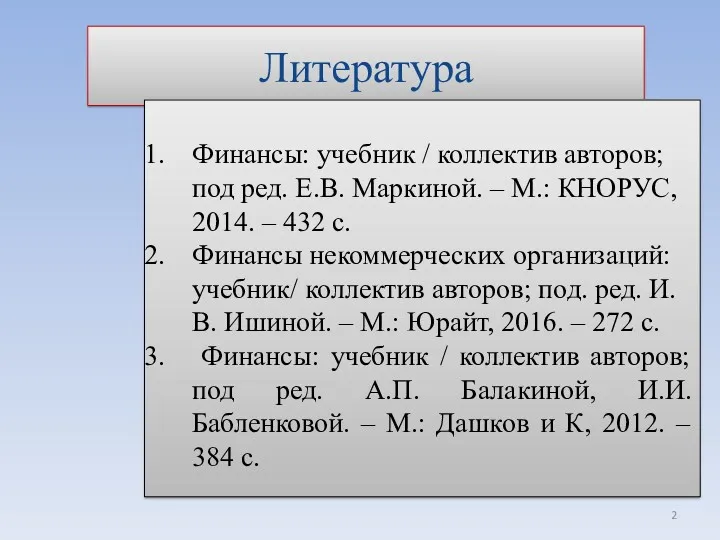 Литература

1. Финансы: учебник / коллектив авторов; под ред. Е.В. Маркиной. – М.: КНОРУС, 2014. – 432 с.
2. Финансы некоммерческих организаций: учебник/ коллектив авторов; под. ред. И. В. Ишиной. – М.: Юрайт, 2016. – 272 с.
3. Финансы: учебник / коллектив авторов; под ред. А.П. Балакиной, И.И. Бабленковой. – М.: Дашков и К, 2012. – 384 с.

2